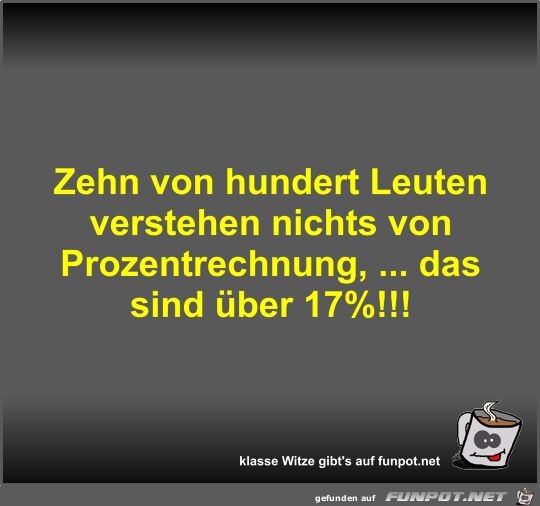 Zehn von hundert Leuten verstehen nichts von Prozentrechnung, ... das sind über 17%!!!

klasse Witze gibt's auf funpot.net

gefunden auf FUNPOT.NET